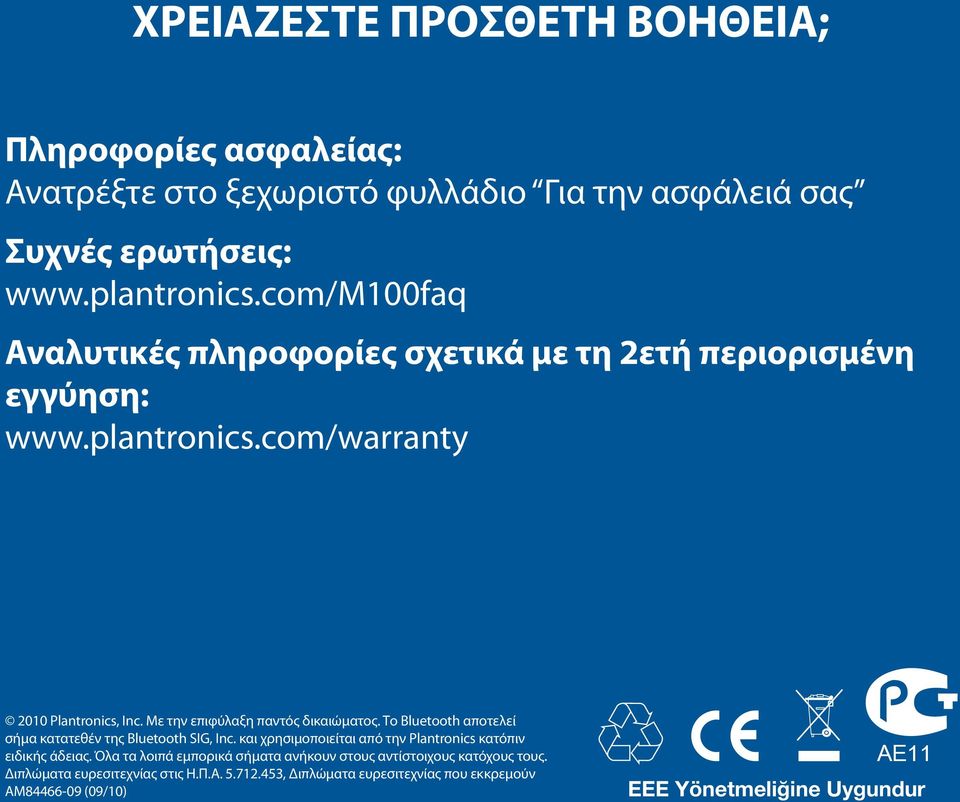 ΧΡΕΙΑΖΕΣΤΕ ΠΡΟΣΘΕΤΗ ΒΟΗΘΕΙΑ;

Πληροφορίες ασφαλείας:
Ανατρέξτε στο ξεχωριστό φυλλάδιο “Για την ασφάλειά σας”

Συχνές ερωτήσεις:
www.plantronics.com/M100faq

Αναλυτικές πληροφορίες σχετικά με τη 2ετή περιορισμένη εγγύηση:
www.plantronics.com/warranty

© 2010 Plantronics, Inc. Με την επιφύλαξη παντός δικαιώματος. Το Bluetooth αποτελεί σήμα κατατεθέν της Bluetooth SIG, Inc. και χρησιμοποιείται από την Plantronics κατόπιν ειδικής άδειας. Όλα τα λοιπά εμπορικά σήματα ανήκουν στους αντίστοιχους κατόχους τους. Διπλώματα ευρεσιτεχνίας στις Η.Π.Α. 5.712.453, Διπλώματα ευρεσιτεχνίας που εκκρεμούν
AM84466-09 (09/10)

CE

PC

AE11

EEE Yönetmeliğine Uygundur